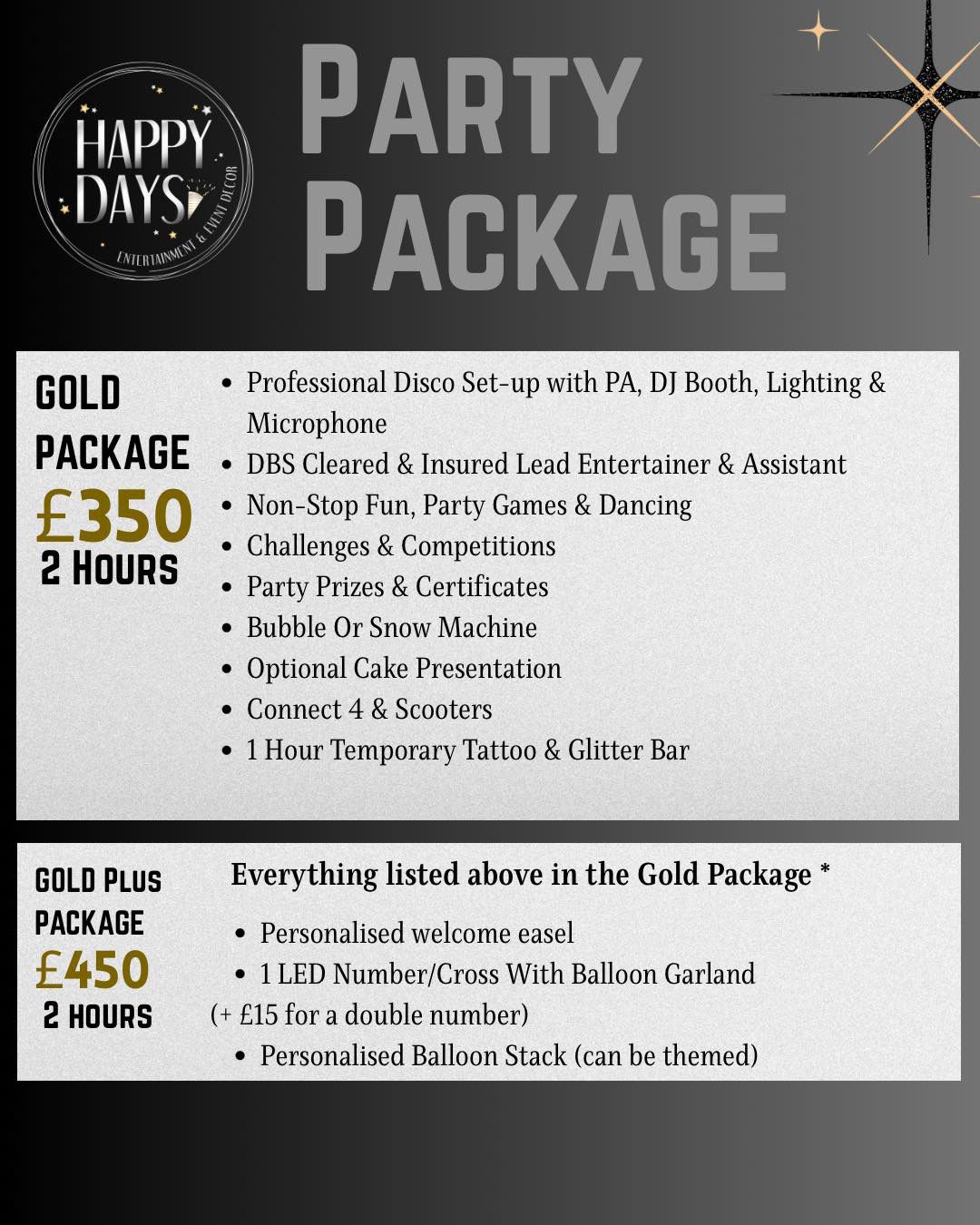 HAPPY DAYS
ENTERTAINMENT & EVENT DECOR

PARTY PACKAGE

GOLD PACKAGE
£350
2 HOURS

• Professional Disco Set-up with PA, DJ Booth, Lighting & Microphone
• DBS Cleared & Insured Lead Entertainer & Assistant
• Non-Stop Fun, Party Games & Dancing
• Challenges & Competitions
• Party Prizes & Certificates
• Bubble Or Snow Machine
• Optional Cake Presentation
• Connect 4 & Scooters
• 1 Hour Temporary Tattoo & Glitter Bar

GOLD PLUS PACKAGE
£450
2 HOURS

Everything listed above in the Gold Package *

• Personalised welcome easel
• 1 LED Number/Cross With Balloon Garland
(+ £15 for a double number)
• Personalised Balloon Stack (can be themed)